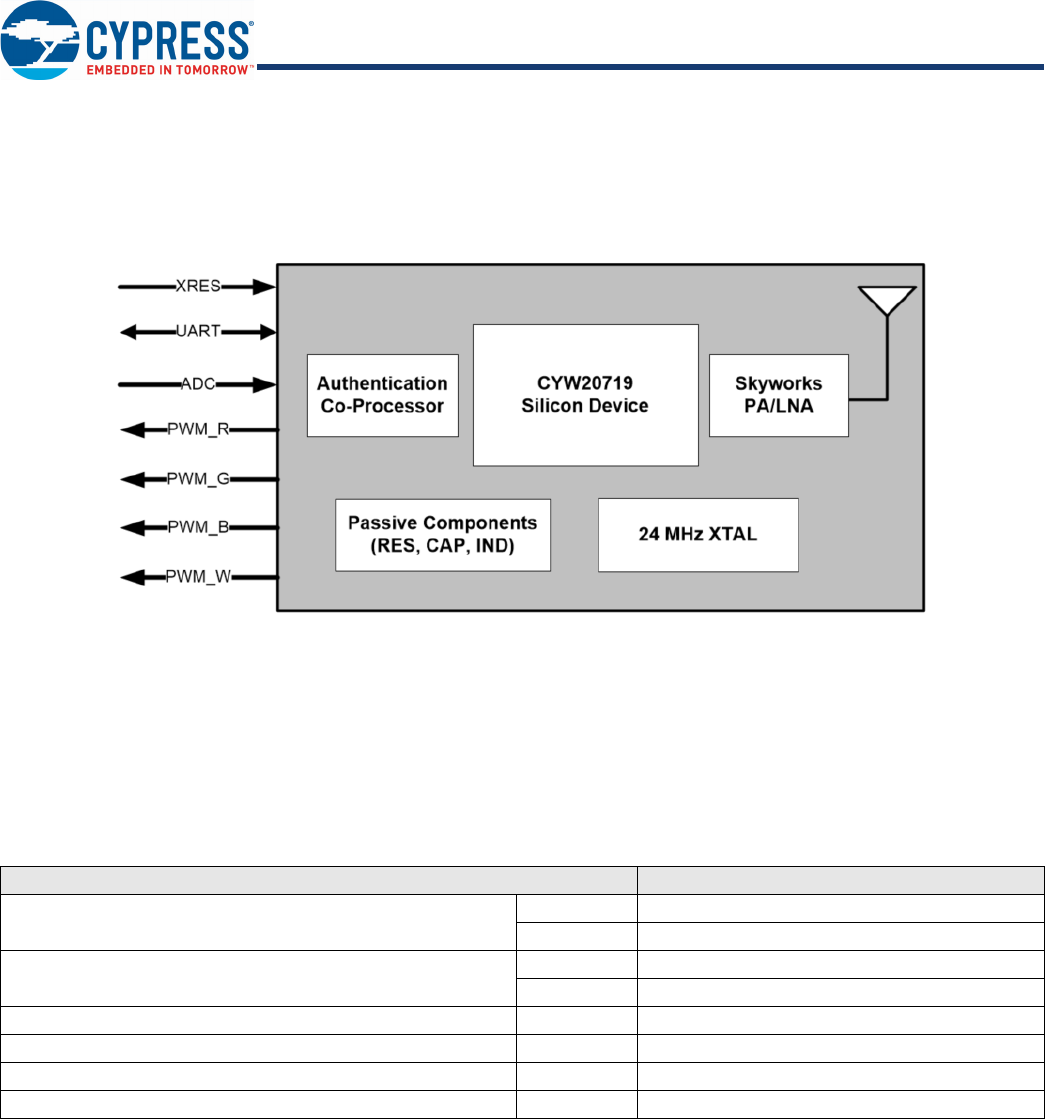 CYPRESS
EMBEDDED IN TOMORROW™

XRES
UART
ADC
PWM_R
PWM_G
PWM_B
PWM_W

Authentication Co-Processor

CYW20719 Silicon Device

Skyworks PA/LNA

Passive Components (RES, CAP, IND)

24 MHz XTAL